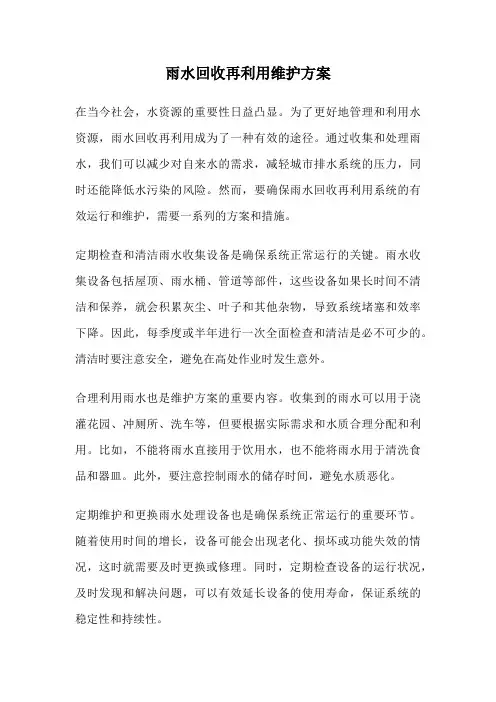 雨水回收再利用维护方案

在当今社会，水资源的重要性日益凸显。为了更好地管理和利用水资源，雨水回收再利用成为了一种有效的途径。通过收集和处理雨水，我们可以减少对自来水的需求，减轻城市排水系统的压力，同时还能降低水污染的风险。然而，要确保雨水回收再利用系统的有效运行和维护，需要一系列的方案和措施。

定期检查和清洁雨水收集设备是确保系统正常运行的关键。雨水收集设备包括屋顶、雨水桶、管道等部件，这些设备如果长时间不清洁和保养，就会积累灰尘、叶子和其他杂物，导致系统堵塞和效率下降。因此，每季度或半年进行一次全面检查和清洁是必不可少的。清洁时要注意安全，避免在高处作业时发生意外。

合理利用雨水也是维护方案的重要内容。收集到的雨水可以用于浇灌花园、冲厕所、洗车等，但要根据实际需求和水质合理分配和利用。比如，不能将雨水直接用于饮用水，也不能将雨水用于清洗食品和器皿。此外，要注意控制雨水的储存时间，避免水质恶化。

定期维护和更换雨水处理设备也是确保系统正常运行的重要环节。随着使用时间的增长，设备可能会出现老化、损坏或功能失效的情况，这时就需要及时更换或修理。同时，定期检查设备的运行状况，及时发现和解决问题，可以有效延长设备的使用寿命，保证系统的稳定性和持续性。